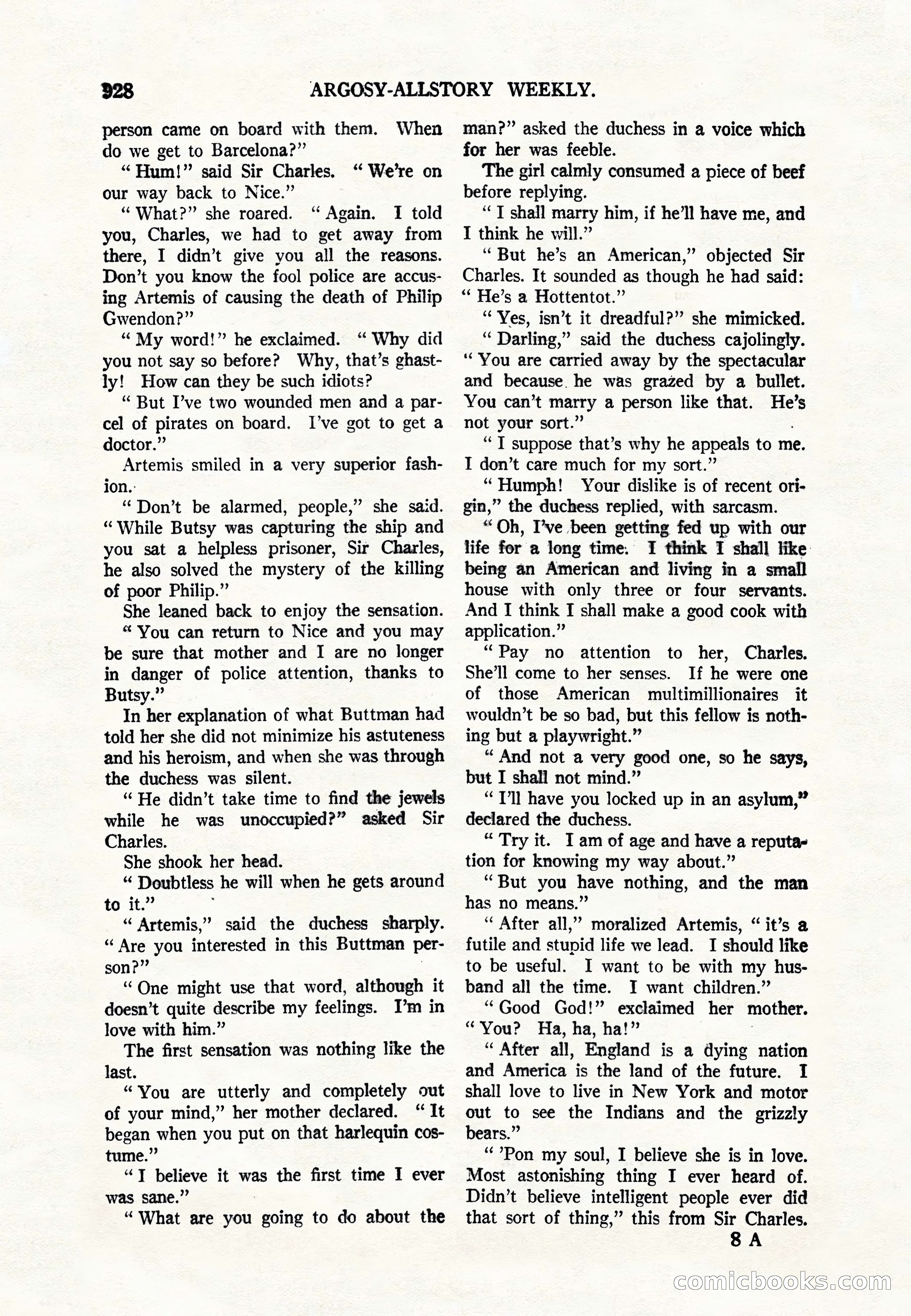 928 ARGOSY-ALLSTORY WEEKLY.

person came on board with them. When do we get to Barcelona?"

"Hum!" said Sir Charles. "We're on our way back to Nice."

"What?" she roared. "Again. I told you, Charles, we had to get away from there, I didn't give you all the reasons. Don't you know the fool police are accusing Artemis of causing the death of Philip Gwendon?"

"My word!" he exclaimed. "Why did you not say so before? Why, that's ghastly! How can they be such idiots?

"But I've two wounded men and a parcel of pirates on board. I've got to get a doctor."

Artemis smiled in a very superior fashion.

"Don't be alarmed, people," she said. "While Butsy was capturing the ship and you sat a helpless prisoner, Sir Charles, he also solved the mystery of the killing of poor Philip."

She leaned back to enjoy the sensation.

"You can return to Nice and you may be sure that mother and I are no longer in danger of police attention, thanks to Butsy."

In her explanation of what Buttman had told her she did not minimize his astuteness and his heroism, and when she was through the duchess was silent.

"He didn't take time to find the jewels while he was unoccupied?" asked Sir Charles.

She shook her head.

"Doubtless he will when he gets around to it."

"Artemis," said the duchess sharply. "Are you interested in this Buttman person?"

"One might use that word, although it doesn't quite describe my feelings. I'm in love with him."

The first sensation was nothing like the last.

"You are utterly and completely out of your mind," her mother declared. "It began when you put on that harlequin costume."

"I believe it was the first time I ever was sane."

"What are you going to do about the man?" asked the duchess in a voice which for her was feeble.

The girl calmly consumed a piece of beef before replying.

"I shall marry him, if he'll have me, and I think he will."

"But he's an American," objected Sir Charles. It sounded as though he had said: "He's a Hottentot."

"Yes, isn't it dreadful?" she mimicked.

"Darling," said the duchess cajolingly. "You are carried away by the spectacular and because he was grazed by a bullet. You can't marry a person like that. He's not your sort."

"I suppose that's why he appeals to me. I don't care much for my sort."

"Humph! Your dislike is of recent origin," the duchess replied, with sarcasm.

"Oh, I've been getting fed up with our life for a long time. I think I shall like being an American and living in a small house with only three or four servants. And I think I shall make a good cook with application."

"Pay no attention to her, Charles. She'll come to her senses. If he were one of those American multimillionaires it wouldn't be so bad, but this fellow is nothing but a playwright."

"And not a very good one, so he says, but I shall not mind."

"I'll have you locked up in an asylum," declared the duchess.

"Try it. I am of age and have a reputation for knowing my way about."

"But you have nothing, and the man has no means."

"After all," moralized Artemis, "it's a futile and stupid life we lead. I should like to be useful. I want to be with my husband all the time. I want children."

"Good God!" exclaimed her mother. "You? Ha, ha, ha!"

"After all, England is a dying nation and America is the land of the future. I shall love to live in New York and motor out to see the Indians and the grizzly bears."

"'Pon my soul, I believe she is in love. Most astonishing thing I ever heard of. Didn't believe intelligent people ever did that sort of thing," this from Sir Charles.

8 A

comicbooks.com